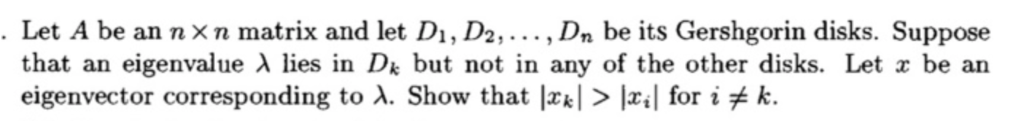 . Let $A$ be an $n \times n$ matrix and let $D_1, D_2, \ldots, D_n$ be its Gershgorin disks. Suppose that an eigenvalue $\lambda$ lies in $D_k$ but not in any of the other disks. Let $x$ be an eigenvector corresponding to $\lambda$. Show that $|x_k| > |x_i|$ for $i \neq k$.